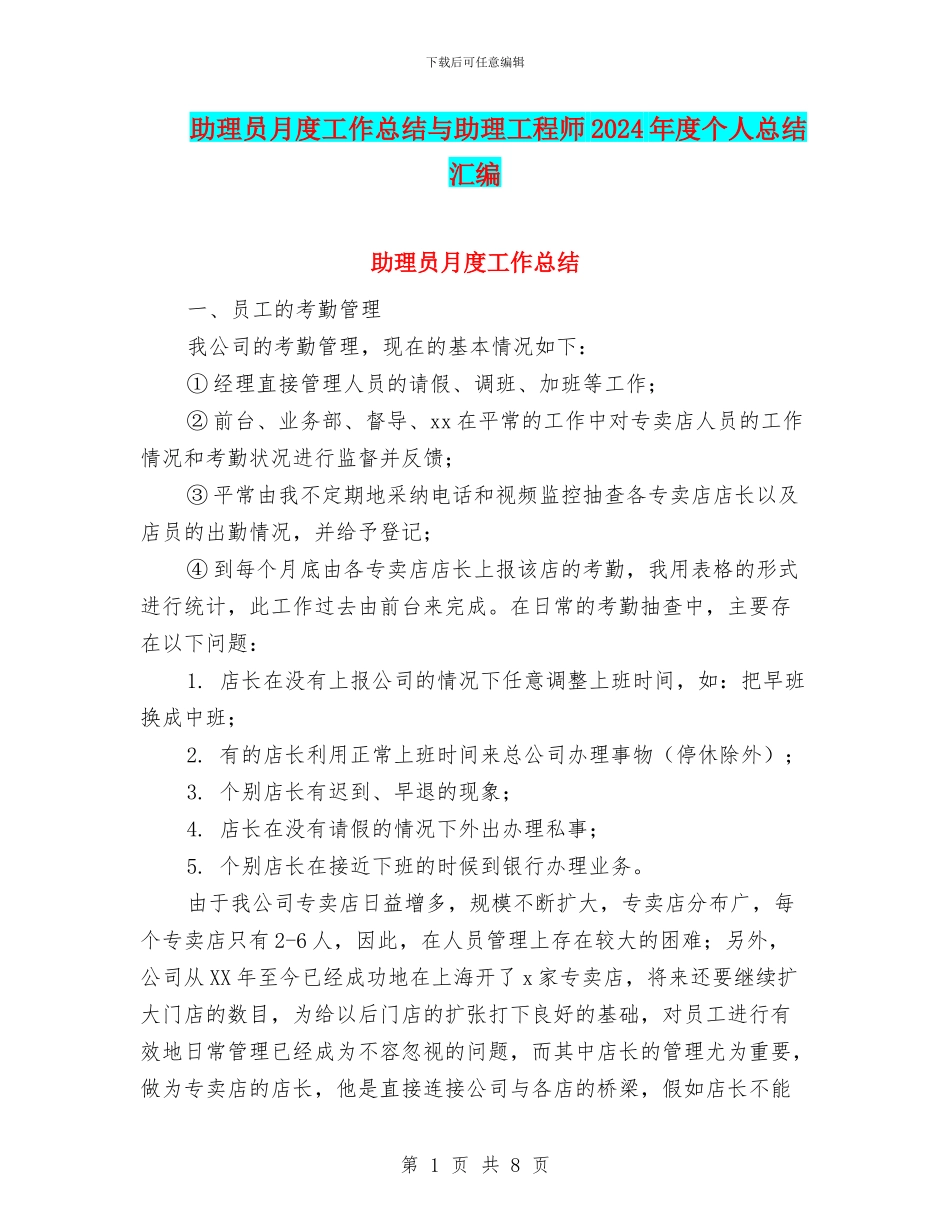 下载后可任意编辑

助理员月度工作总结与助理工程师2024年度个人总结汇编

助理员月度工作总结

一、员工的考勤管理

我公司的考勤管理，现在的基本情况如下：

①经理直接管理人员的请假、调班、加班等工作；

②前台、业务部、督导、xx在平常的工作中对专卖店人员的工作情况和考勤状况进行监督并反馈；

③平常由我不定期地采纳电话和视频监控抽查各专卖店店长以及店员的出勤情况，并给予登记；

④到每个月底由各专卖店店长上报该店的考勤，我用表格的形式进行统计，此工作过去由前台来完成。在日常的考勤抽查中，主要存在以下问题：

1. 店长在没有上报公司的情况下任意调整上班时间，如：把早班换成中班；

2. 有的店长利用正常上班时间来总公司办理事物（停休除外）；

3. 个别店长有迟到、早退的现象；

4. 店长在没有请假的情况下外出办理私事；

5. 个别店长在接近下班的时候到银行办理业务。

由于我公司专卖店日益增多，规模不断扩大，专卖店分布广，每个专卖店只有2-6人，因此，在人员管理上存在较大的困难；另外，公司从XX年至今已经成功地在上海开了x家专卖店，将来还要继续扩大门店的数目，为给以后门店的扩张打下良好的基础，对员工进行有效地日常管理已经成为不容忽视的问题，而其中店长的管理尤为重要，做为专卖店的店长，他是直接连接公司与各店的桥梁，假如店长不能

第 1 页 共 8 页